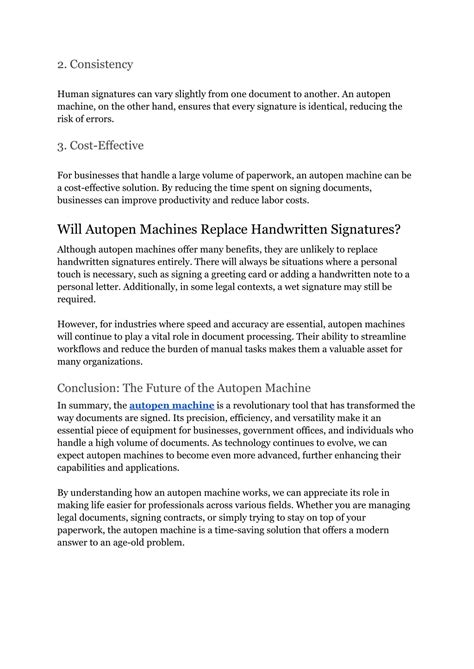 2. Consistency

Human signatures can vary slightly from one document to another. An autopen machine, on the other hand, ensures that every signature is identical, reducing the risk of errors.

3. Cost-Effective

For businesses that handle a large volume of paperwork, an autopen machine can be a cost-effective solution. By reducing the time spent on signing documents, businesses can improve productivity and reduce labor costs.

Will Autopen Machines Replace Handwritten Signatures?

Although autopen machines offer many benefits, they are unlikely to replace handwritten signatures entirely. There will always be situations where a personal touch is necessary, such as signing a greeting card or adding a handwritten note to a personal letter. Additionally, in some legal contexts, a wet signature may still be required.

However, for industries where speed and accuracy are essential, autopen machines will continue to play a vital role in document processing. Their ability to streamline workflows and reduce the burden of manual tasks makes them a valuable asset for many organizations.

Conclusion: The Future of the Autopen Machine

In summary, the autopen machine is a revolutionary tool that has transformed the way documents are signed. Its precision, efficiency, and versatility make it an essential piece of equipment for businesses, government offices, and individuals who handle a high volume of documents. As technology continues to evolve, we can expect autopen machines to become even more advanced, further enhancing their capabilities and applications.

By understanding how an autopen machine works, we can appreciate its role in making life easier for professionals across various fields. Whether you are managing legal documents, signing contracts, or simply trying to stay on top of your paperwork, the autopen machine is a time-saving solution that offers a modern answer to an age-old problem.